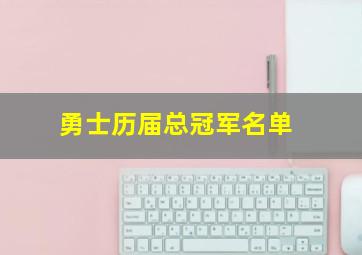 勇士历届总冠军名单